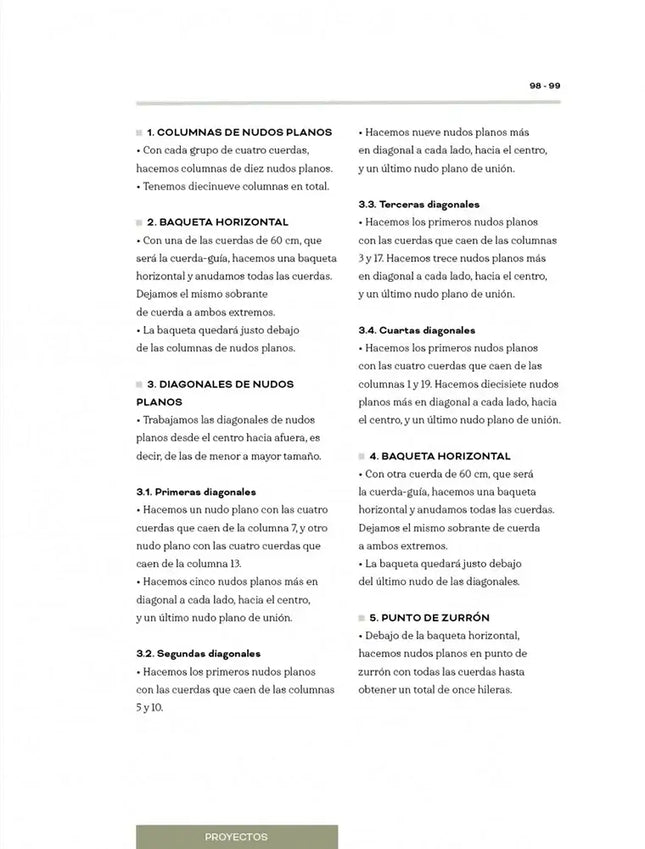 98 - 99

1. COLUMNAS DE NUDOS PLANOS
• Con cada grupo de cuatro cuerdas, hacemos columnas de diez nudos planos.
• Tenemos diecinueve columnas en total.

2. BAQUETA HORIZONTAL
• Con una de las cuerdas de 60 cm, que será la cuerda-guía, hacemos una baqueta horizontal y anudamos todas las cuerdas. Dejamos el mismo sobrante de cuerda a ambos extremos.
• La baqueta quedará justo debajo de las columnas de nudos planos.

3. DIAGONALES DE NUDOS PLANOS
• Trabajamos las diagonales de nudos planos desde el centro hacia afuera, es decir, de las de menor a mayor tamaño.

3.1. Primeras diagonales
• Hacemos un nudo plano con las cuatro cuerdas que caen de la columna 7, y otro nudo plano con las cuatro cuerdas que caen de la columna 13.
• Hacemos cinco nudos planos más en diagonal a cada lado, hacia el centro, y un último nudo plano de unión.

3.2. Segundas diagonales
• Hacemos los primeros nudos planos con las cuerdas que caen de las columnas 5 y 10.

• Hacemos nueve nudos planos más en diagonal a cada lado, hacia el centro, y un último nudo plano de unión.

3.3. Terceras diagonales
• Hacemos los primeros nudos planos con las cuerdas que caen de las columnas 3 y 17. Hacemos trece nudos planos más en diagonal a cada lado, hacia el centro, y un último nudo plano de unión.

3.4. Cuartas diagonales
• Hacemos los primeros nudos planos con las cuatro cuerdas que caen de las columnas 1 y 19. Hacemos diecisiete nudos planos más en diagonal a cada lado, hacia el centro, y un último nudo plano de unión.

4. BAQUETA HORIZONTAL
• Con otra cuerda de 60 cm, que será la cuerda-guía, hacemos una baqueta horizontal y anudamos todas las cuerdas. Dejamos el mismo sobrante de cuerda a ambos extremos.
• La baqueta quedará justo debajo del último nudo de las diagonales.

5. PUNTO DE ZURRÓN
• Debajo de la baqueta horizontal, hacemos nudos planos en punto de zurrón con todas las cuerdas hasta obtener un total de once hileras.

PROYECTOS